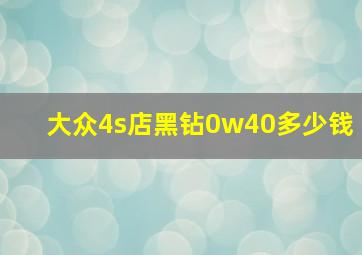 大众4s店黑钻0w40多少钱